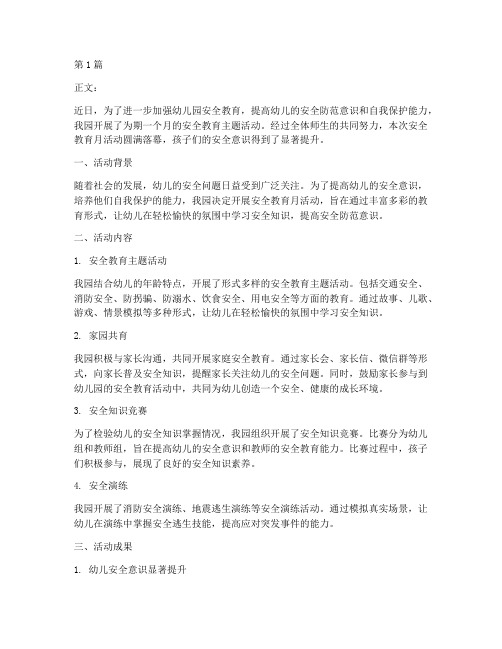 第1篇

正文：

近日，为了进一步加强幼儿园安全教育，提高幼儿的安全防范意识和自我保护能力，我园开展了为期一个月的安全教育主题活动。经过全体师生的共同努力，本次安全教育月活动圆满落幕，孩子们的安全意识得到了显著提升。

一、活动背景

随着社会的发展，幼儿的安全问题日益受到广泛关注。为了提高幼儿的安全意识，培养他们自我保护的能力，我园决定开展安全教育月活动，旨在通过丰富多彩的教育形式，让幼儿在轻松愉快的氛围中学习安全知识，提高安全防范意识。

二、活动内容

1. 安全教育主题活动

我园结合幼儿的年龄特点，开展了形式多样的安全教育主题活动。包括交通安全、消防安全、防拐骗、防溺水、饮食安全、用电安全等方面的教育。通过故事、儿歌、游戏、情景模拟等多种形式，让幼儿在轻松愉快的氛围中学习安全知识。

2. 家园共育

我园积极与家长沟通，共同开展家庭安全教育。通过家长会、家长信、微信群等形式，向家长普及安全知识，提醒家长关注幼儿的安全问题。同时，鼓励家长参与到幼儿园的安全教育活动中，共同为幼儿创造一个安全、健康的成长环境。

3. 安全知识竞赛

为了检验幼儿的安全知识掌握情况，我园组织开展了安全知识竞赛。比赛分为幼儿组和教师组，旨在提高幼儿的安全意识和教师的安全教育能力。比赛过程中，孩子们积极参与，展现了良好的安全知识素养。

4. 安全演练

我园开展了消防安全演练、地震逃生演练等安全演练活动。通过模拟真实场景，让幼儿在演练中掌握安全逃生技能，提高应对突发事件的能力。

三、活动成果

1. 幼儿安全意识显著提升